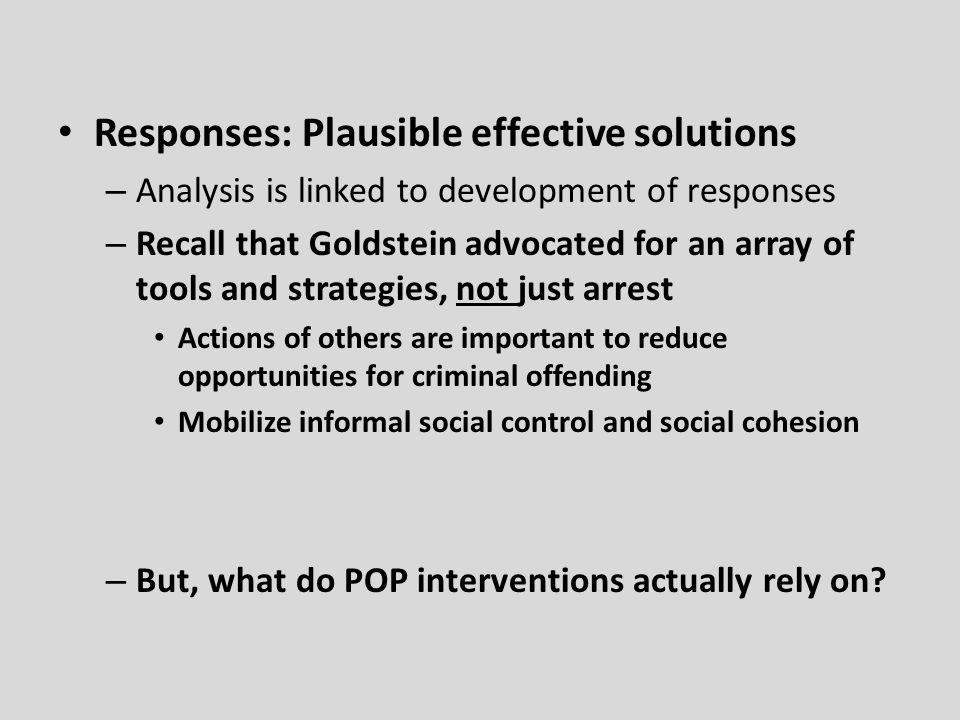 • Responses: Plausible effective solutions

– Analysis is linked to development of responses

– Recall that Goldstein advocated for an array of tools and strategies, not just arrest

• Actions of others are important to reduce opportunities for criminal offending

• Mobilize informal social control and social cohesion

– But, what do POP interventions actually rely on?